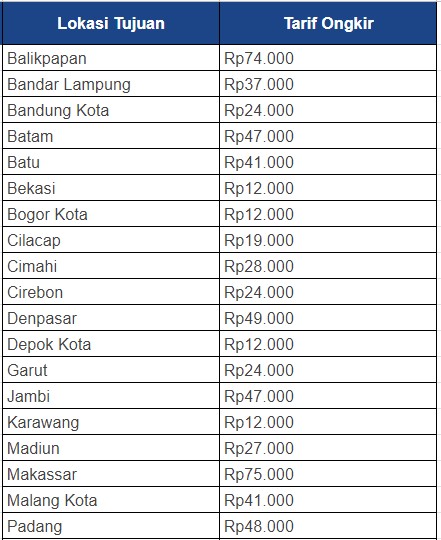 | Lokasi Tujuan | Tarif Ongkir |
|---|---|
| Balikpapan | Rp74.000 |
| Bandar Lampung | Rp37.000 |
| Bandung Kota | Rp24.000 |
| Batam | Rp47.000 |
| Batu | Rp41.000 |
| Bekasi | Rp12.000 |
| Bogor Kota | Rp12.000 |
| Cilacap | Rp19.000 |
| Cimahi | Rp28.000 |
| Cirebon | Rp24.000 |
| Denpasar | Rp49.000 |
| Depok Kota | Rp12.000 |
| Garut | Rp24.000 |
| Jambi | Rp47.000 |
| Karawang | Rp12.000 |
| Madiun | Rp27.000 |
| Makassar | Rp75.000 |
| Malang Kota | Rp41.000 |
| Padang | Rp48.000 |